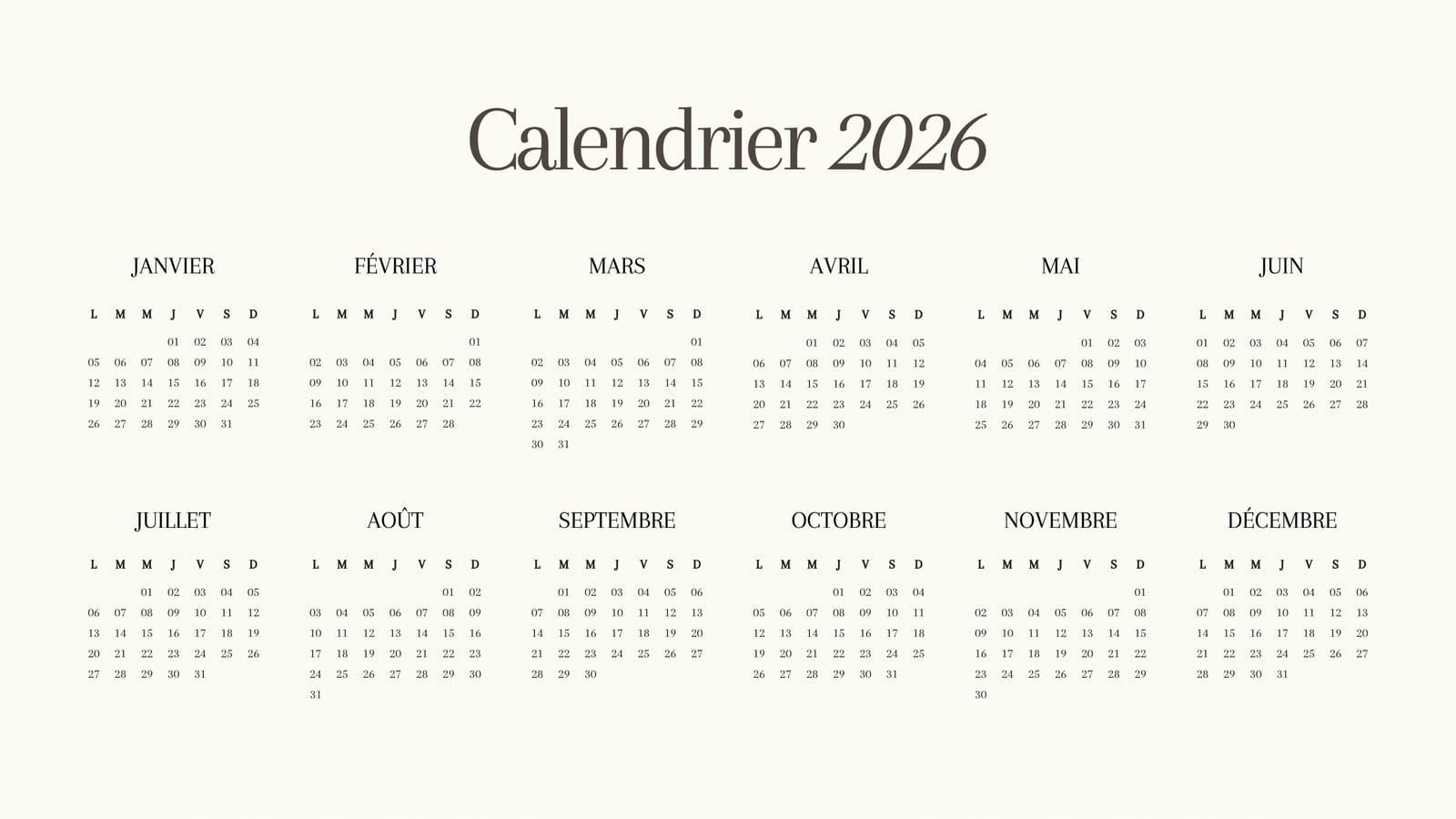 Calendrier 2026

JANVIER

| L | M | M | J | V | S | D |
|---|---|---|---|---|---|---|
|  |  |  | 01 | 02 | 03 | 04 |
| 05 | 06 | 07 | 08 | 09 | 10 | 11 |
| 12 | 13 | 14 | 15 | 16 | 17 | 18 |
| 19 | 20 | 21 | 22 | 23 | 24 | 25 |
| 26 | 27 | 28 | 29 | 30 | 31 |  |

FÉVRIER

| L | M | M | J | V | S | D |
|---|---|---|---|---|---|---|
|  |  |  |  |  |  | 01 |
| 02 | 03 | 04 | 05 | 06 | 07 | 08 |
| 09 | 10 | 11 | 12 | 13 | 14 | 15 |
| 16 | 17 | 18 | 19 | 20 | 21 | 22 |
| 23 | 24 | 25 | 26 | 27 | 28 |  |

MARS

| L | M | M | J | V | S | D |
|---|---|---|---|---|---|---|
|  |  |  |  |  |  | 01 |
| 02 | 03 | 04 | 05 | 06 | 07 | 08 |
| 09 | 10 | 11 | 12 | 13 | 14 | 15 |
| 16 | 17 | 18 | 19 | 20 | 21 | 22 |
| 23 | 24 | 25 | 26 | 27 | 28 | 29 |
| 30 | 31 |  |  |  |  |  |

AVRIL

| L | M | M | J | V | S | D |
|---|---|---|---|---|---|---|
|  |  | 01 | 02 | 03 | 04 | 05 |
| 06 | 07 | 08 | 09 | 10 | 11 | 12 |
| 13 | 14 | 15 | 16 | 17 | 18 | 19 |
| 20 | 21 | 22 | 23 | 24 | 25 | 26 |
| 27 | 28 | 29 | 30 |  |  |  |

MAI

| L | M | M | J | V | S | D |
|---|---|---|---|---|---|---|
|  |  |  |  | 01 | 02 | 03 |
| 04 | 05 | 06 | 07 | 08 | 09 | 10 |
| 11 | 12 | 13 | 14 | 15 | 16 | 17 |
| 18 | 19 | 20 | 21 | 22 | 23 | 24 |
| 25 | 26 | 27 | 28 | 29 | 30 | 31 |

JUIN

| L | M | M | J | V | S | D |
|---|---|---|---|---|---|---|
| 01 | 02 | 03 | 04 | 05 | 06 | 07 |
| 08 | 09 | 10 | 11 | 12 | 13 | 14 |
| 15 | 16 | 17 | 18 | 19 | 20 | 21 |
| 22 | 23 | 24 | 25 | 26 | 27 | 28 |
| 29 | 30 |  |  |  |  |  |

JUILLET

| L | M | M | J | V | S | D |
|---|---|---|---|---|---|---|
|  |  | 01 | 02 | 03 | 04 | 05 |
| 06 | 07 | 08 | 09 | 10 | 11 | 12 |
| 13 | 14 | 15 | 16 | 17 | 18 | 19 |
| 20 | 21 | 22 | 23 | 24 | 25 | 26 |
| 27 | 28 | 29 | 30 | 31 |  |  |

AOÛT

| L | M | M | J | V | S | D |
|---|---|---|---|---|---|---|
|  |  |  |  |  | 01 | 02 |
| 03 | 04 | 05 | 06 | 07 | 08 | 09 |
| 10 | 11 | 12 | 13 | 14 | 15 | 16 |
| 17 | 18 | 19 | 20 | 21 | 22 | 23 |
| 24 | 25 | 26 | 27 | 28 | 29 | 30 |
| 31 |  |  |  |  |  |  |

SEPTEMBRE

| L | M | M | J | V | S | D |
|---|---|---|---|---|---|---|
|  | 01 | 02 | 03 | 04 | 05 | 06 |
| 07 | 08 | 09 | 10 | 11 | 12 | 13 |
| 14 | 15 | 16 | 17 | 18 | 19 | 20 |
| 21 | 22 | 23 | 24 | 25 | 26 | 27 |
| 28 | 29 | 30 |  |  |  |  |

OCTOBRE

| L | M | M | J | V | S | D |
|---|---|---|---|---|---|---|
|  |  |  | 01 | 02 | 03 | 04 |
| 05 | 06 | 07 | 08 | 09 | 10 | 11 |
| 12 | 13 | 14 | 15 | 16 | 17 | 18 |
| 19 | 20 | 21 | 22 | 23 | 24 | 25 |
| 26 | 27 | 28 | 29 | 30 | 31 |  |

NOVEMBRE

| L | M | M | J | V | S | D |
|---|---|---|---|---|---|---|
|  |  |  |  |  |  | 01 |
| 02 | 03 | 04 | 05 | 06 | 07 | 08 |
| 09 | 10 | 11 | 12 | 13 | 14 | 15 |
| 16 | 17 | 18 | 19 | 20 | 21 | 22 |
| 23 | 24 | 25 | 26 | 27 | 28 | 29 |
| 30 |  |  |  |  |  |  |

DÉCEMBRE

| L | M | M | J | V | S | D |
|---|---|---|---|---|---|---|
|  | 01 | 02 | 03 | 04 | 05 | 06 |
| 07 | 08 | 09 | 10 | 11 | 12 | 13 |
| 14 | 15 | 16 | 17 | 18 | 19 | 20 |
| 21 | 22 | 23 | 24 | 25 | 26 | 27 |
| 28 | 29 | 30 | 31 |  |  |  |